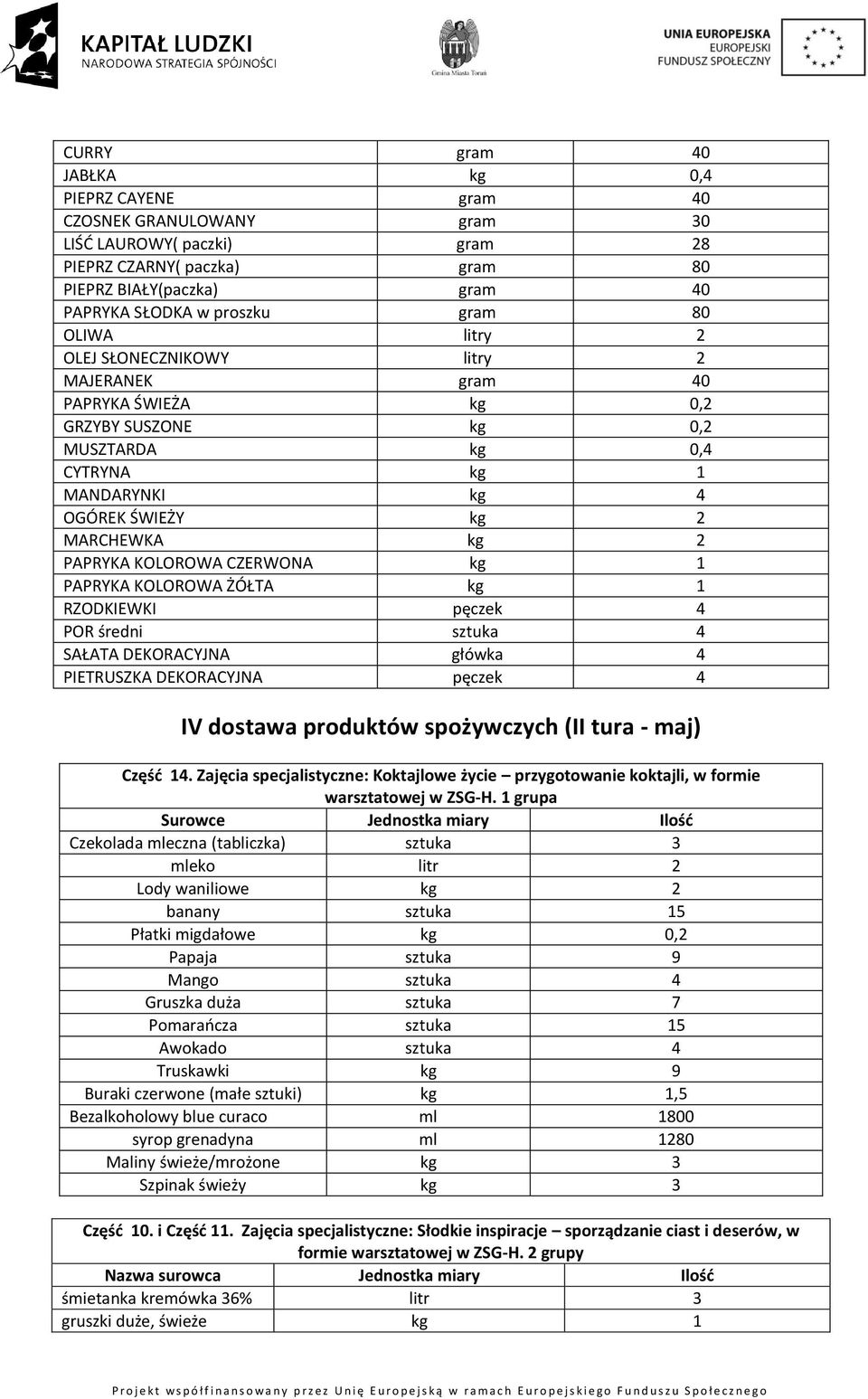 KAPITAŁ LUDZKI
NARODOWA STRATEGIA SPÓJNOŚCI

Gmina Miasta Toruń

UNIA EUROPEJSKA
EUROPEJSKI
FUNDUSZ SPOŁECZNY

| CURRY | gram | 40 |
|---|---|---|
| JABŁKA | kg | 0,4 |
| PIEPRZ CAYENE | gram | 40 |
| CZOSNEK GRANULOWANY | gram | 30 |
| LIŚĆ LAUROWY( paczki) | gram | 28 |
| PIEPRZ CZARNY( paczka) | gram | 80 |
| PIEPRZ BIAŁY(paczka) | gram | 40 |
| PAPRYKA SŁODKA w proszku | gram | 80 |
| OLIWA | litry | 2 |
| OLEJ SŁONECZNIKOWY | litry | 2 |
| MAJERANEK | gram | 40 |
| PAPRYKA ŚWIEŻA | kg | 0,2 |
| GRZYBY SUSZONE | kg | 0,2 |
| MUSZTARDA | kg | 0,4 |
| CYTRYNA | kg | 1 |
| MANDARYNKI | kg | 4 |
| OGÓREK ŚWIEŻY | kg | 2 |
| MARCHEWKA | kg | 2 |
| PAPRYKA KOLOROWA CZERWONA | kg | 1 |
| PAPRYKA KOLOROWA ŻÓŁTA | kg | 1 |
| RZODKIEWKI | pęczek | 4 |
| POR średni | sztuka | 4 |
| SAŁATA DEKORACYJNA | główka | 4 |
| PIETRUSZKA DEKORACYJNA | pęczek | 4 |

IV dostawa produktów spożywczych (II tura - maj)

Część 14. Zajęcia specjalistyczne: Koktajlowe życie – przygotowanie koktajli, w formie warsztatowej w ZSG-H. 1 grupa

| Surowce | Jednostka miary | Ilość |
|---|---|---|
| Czekolada mleczna (tabliczka) | sztuka | 3 |
| mleko | litr | 2 |
| Lody waniliowe | kg | 2 |
| banany | sztuka | 15 |
| Płatki migdałowe | kg | 0,2 |
| Papaja | sztuka | 9 |
| Mango | sztuka | 4 |
| Gruszka duża | sztuka | 7 |
| Pomarańcza | sztuka | 15 |
| Awokado | sztuka | 4 |
| Truskawki | kg | 9 |
| Buraki czerwone (małe sztuki) | kg | 1,5 |
| Bezalkoholowy blue curaco | ml | 1800 |
| syrop grenadyna | ml | 1280 |
| Maliny świeże/mrożone | kg | 3 |
| Szpinak świeży | kg | 3 |

Część 10. i Część 11. Zajęcia specjalistyczne: Słodkie inspiracje – sporządzanie ciast i deserów, w formie warsztatowej w ZSG-H. 2 grupy

| Nazwa surowca | Jednostka miary | Ilość |
|---|---|---|
| śmietanka kremówka 36% | litr | 3 |
| gruszki duże, świeże | kg | 1 |

Projekt współfinansowany przez Unię Europejską w ramach Europejskiego Funduszu Społecznego